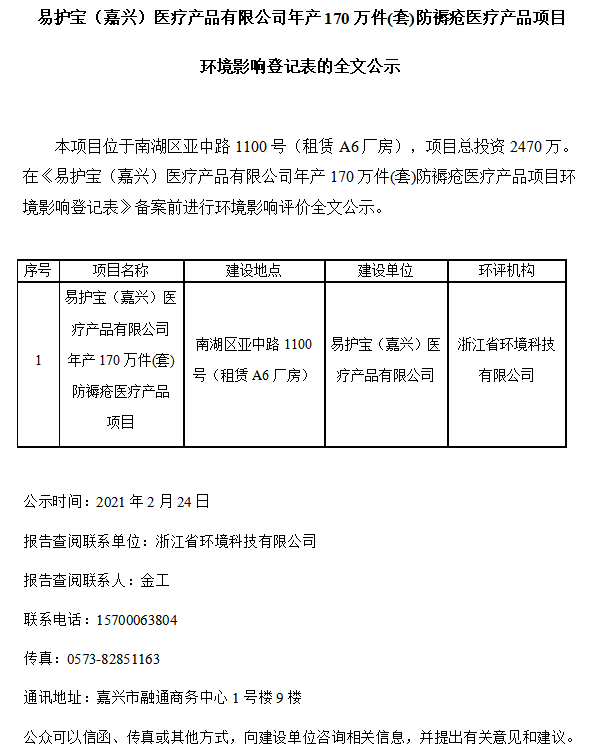 易护宝（嘉兴）医疗产品有限公司年产 170 万件(套)防褥疮医疗产品项目

环境影响登记表的全文公示

本项目位于南湖区亚中路 1100 号（租赁 A6 厂房），项目总投资 2470 万。在《易护宝（嘉兴）医疗产品有限公司年产 170 万件(套)防褥疮医疗产品项目环境影响登记表》备案前进行环境影响评价全文公示。

| 序号 | 项目名称 | 建设地点 | 建设单位 | 环评机构 |
|---|---|---|---|---|
| 1 | 易护宝（嘉兴）医疗产品有限公司年产 170 万件(套)防褥疮医疗产品项目 | 南湖区亚中路 1100 号（租赁 A6 厂房） | 易护宝（嘉兴）医疗产品有限公司 | 浙江省环境科技有限公司 |

公示时间：2021 年 2 月 24 日

报告查阅联系单位：浙江省环境科技有限公司

报告查阅联系人：金工

联系电话：15700063804

传真：0573-82851163

通讯地址：嘉兴市融通商务中心 1 号楼 9 楼

公众可以信函、传真或其他方式，向建设单位咨询相关信息，并提出有关意见和建议。